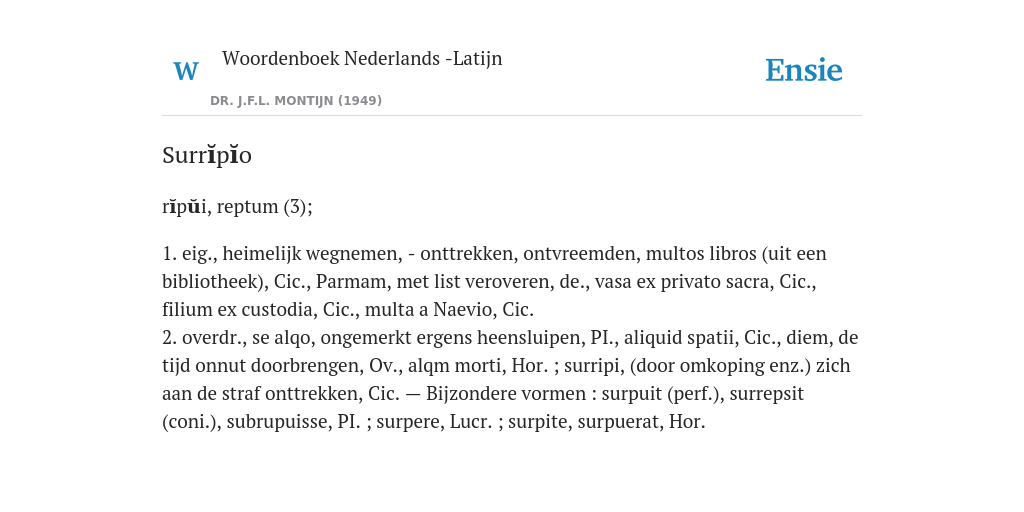 W

Woordenboek Nederlands -Latijn

DR. J.F.L. MONTIJN (1949)

Ensie

Surrĭpĭo

rĭpŭi, reptum (3);

1. eig., heimelijk wegnemen, - onttrekken, ontvreemden, multos libros (uit een bibliotheek), Cic., Parmam, met list veroveren, de., vasa ex privato sacra, Cic., filium ex custodia, Cic., multa a Naevio, Cic.
2. overdr., se alqo, ongemerkt ergens heensluipen, PI., aliquid spatii, Cic., diem, de tijd onnut doorbrengen, Ov., alqm morti, Hor. ; surripi, (door omkoping enz.) zich aan de straf onttrekken, Cic. — Bijzondere vormen : surpuit (perf.), surrepsit (coni.), subrupuisse, PI. ; surpere, Lucr. ; surpite, surpuerat, Hor.